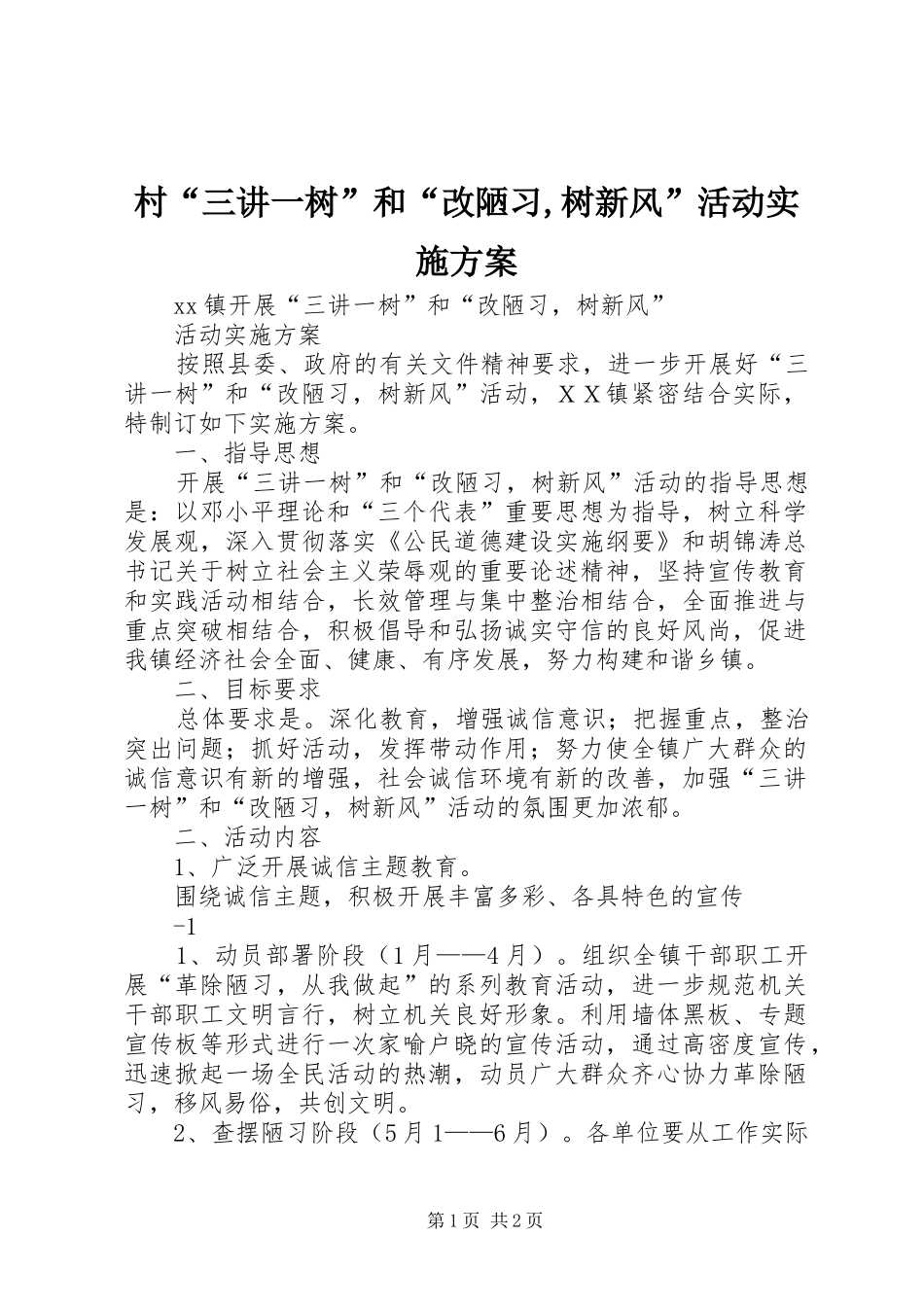 村“三讲一树”和“改陋习,树新风”活动实施方案

xx镇开展“三讲一树”和“改陋习，树新风”

活动实施方案

按照县委、政府的有关文件精神要求，进一步开展好“三讲一树”和“改陋习，树新风”活动，ＸＸ镇紧密结合实际，特制订如下实施方案。

一、指导思想

开展“三讲一树”和“改陋习，树新风”活动的指导思想是：以邓小平理论和“三个代表”重要思想为指导，树立科学发展观，深入贯彻落实《公民道德建设实施纲要》和胡锦涛总书记关于树立社会主义荣辱观的重要论述精神，坚持宣传教育和实践活动相结合，长效管理与集中整治相结合，全面推进与重点突破相结合，积极倡导和弘扬诚实守信的良好风尚，促进我镇经济社会全面、健康、有序发展，努力构建和谐乡镇。

二、目标要求

总体要求是。深化教育，增强诚信意识；把握重点，整治突出问题；抓好活动，发挥带动作用；努力使全镇广大群众的诚信意识有新的增强，社会诚信环境有新的改善，加强“三讲一树”和“改陋习，树新风”活动的氛围更加浓郁。

二、活动内容

1、广泛开展诚信主题教育。

围绕诚信主题，积极开展丰富多彩、各具特色的宣传

-1

1、动员部署阶段（1月——4月）。组织全镇干部职工开展“革除陋习，从我做起”的系列教育活动，进一步规范机关干部职工文明言行，树立机关良好形象。利用墙体黑板、专题宣传板等形式进行一次家喻户晓的宣传活动，通过高密度宣传，迅速掀起一场全民活动的热潮，动员广大群众齐心协力革除陋习，移风易俗，共创文明。

2、查摆陋习阶段（5月1——6月）。各单位要从工作实际

第1页 共2页